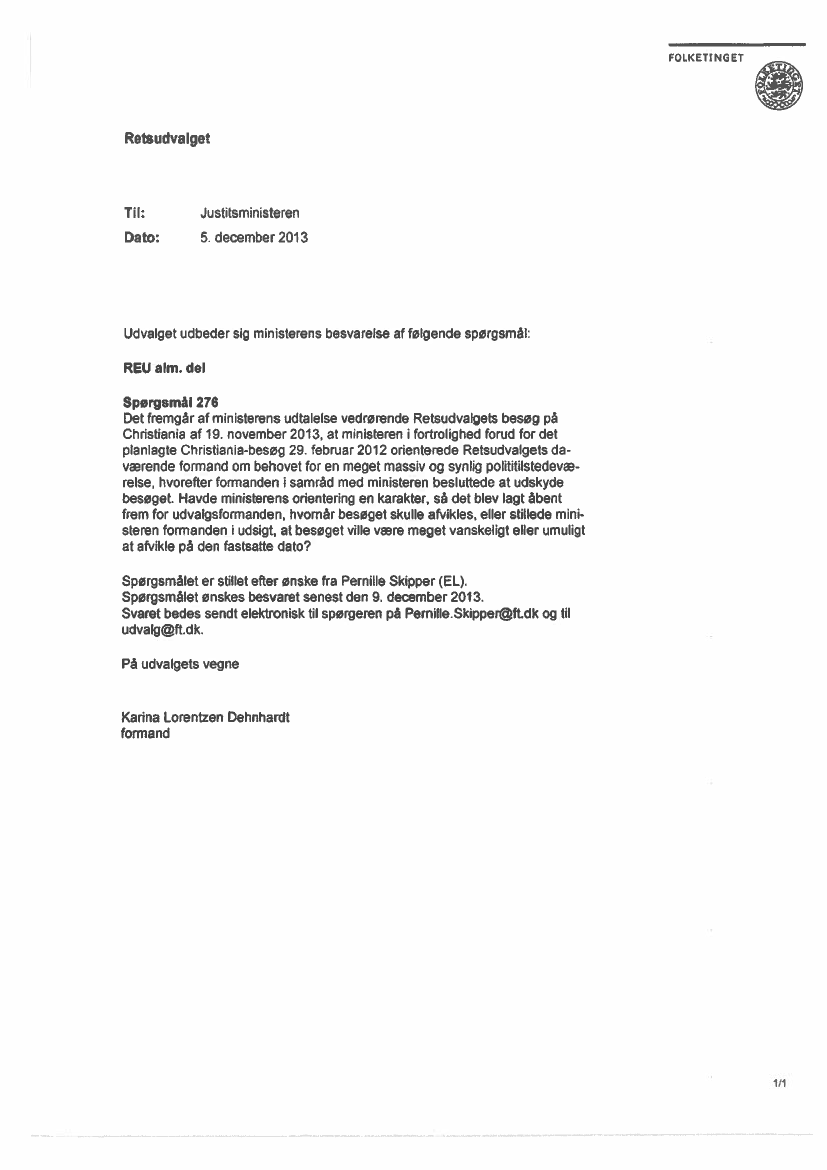 FOLKETINGET

Retsudvalget

Til: Justitsministeren
Dato: 5. december 2013

Udvalget udbeder sig ministerens besvarelse af følgende spørgsmål:

REU alm. del

Spørgsmål 276
Det fremgår af ministerens udtalelse vedrørende Retsudvalgets besøg på Christiania af 19. november 2013, at ministeren i fortrolighed forud for det planlagte Christiania-besøg 29. februar 2012 orienterede Retsudvalgets daværende formand om behovet for en meget massiv og synlig polititilstedeværelse, hvorefter formanden i samråd med ministeren besluttede at udskyde besøget. Havde ministerens orientering en karakter, så det blev lagt åbent frem for udvalgsformanden, hvornår besøget skulle afvikles, eller stillede ministeren formanden i udsigt, at besøget ville være meget vanskeligt eller umuligt at afvikle på den fastsatte dato?

Spørgsmålet er stillet efter ønske fra Pernille Skipper (EL).
Spørgsmålet ønskes besvaret senest den 9. december 2013.
Svaret bedes sendt elektronisk til spørgeren på Pernille.Skipper@ft.dk og til udvalg@ft.dk.

På udvalgets vegne

Karina Lorentzen Dehnhardt
formand

1/1